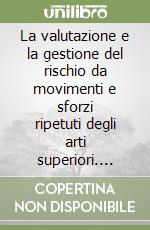 unilibro

La valutazione e la gestione del rischio da movimenti e sforzi ripetuti degli arti superiori....

COPERTINA NON DISPONIBILE